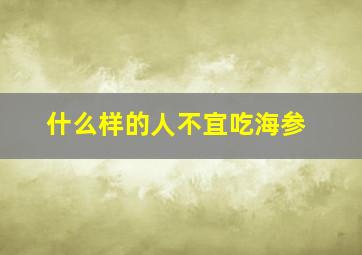 什么样的人不宜吃海参